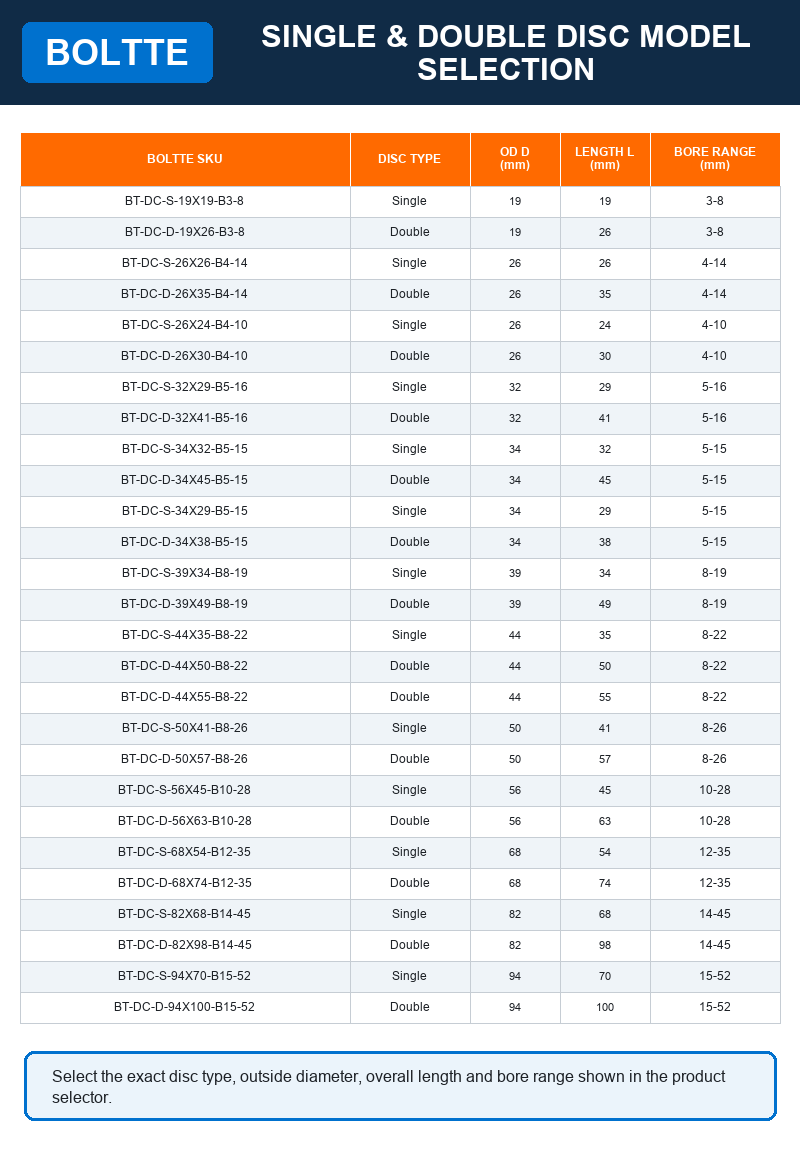 BOLTTE

SINGLE & DOUBLE DISC MODEL SELECTION

| BOLTTE SKU | DISC TYPE | OD D (mm) | LENGTH L (mm) | BORE RANGE (mm) |
|---|---|---|---|---|
| BT-DC-S-19X19-B3-8 | Single | 19 | 19 | 3-8 |
| BT-DC-D-19X26-B3-8 | Double | 19 | 26 | 3-8 |
| BT-DC-S-26X26-B4-14 | Single | 26 | 26 | 4-14 |
| BT-DC-D-26X35-B4-14 | Double | 26 | 35 | 4-14 |
| BT-DC-S-26X24-B4-10 | Single | 26 | 24 | 4-10 |
| BT-DC-D-26X30-B4-10 | Double | 26 | 30 | 4-10 |
| BT-DC-S-32X29-B5-16 | Single | 32 | 29 | 5-16 |
| BT-DC-D-32X41-B5-16 | Double | 32 | 41 | 5-16 |
| BT-DC-S-34X32-B5-15 | Single | 34 | 32 | 5-15 |
| BT-DC-D-34X45-B5-15 | Double | 34 | 45 | 5-15 |
| BT-DC-S-34X29-B5-15 | Single | 34 | 29 | 5-15 |
| BT-DC-D-34X38-B5-15 | Double | 34 | 38 | 5-15 |
| BT-DC-S-39X34-B8-19 | Single | 39 | 34 | 8-19 |
| BT-DC-D-39X49-B8-19 | Double | 39 | 49 | 8-19 |
| BT-DC-S-44X35-B8-22 | Single | 44 | 35 | 8-22 |
| BT-DC-D-44X50-B8-22 | Double | 44 | 50 | 8-22 |
| BT-DC-D-44X55-B8-22 | Double | 44 | 55 | 8-22 |
| BT-DC-S-50X41-B8-26 | Single | 50 | 41 | 8-26 |
| BT-DC-D-50X57-B8-26 | Double | 50 | 57 | 8-26 |
| BT-DC-S-56X45-B10-28 | Single | 56 | 45 | 10-28 |
| BT-DC-D-56X63-B10-28 | Double | 56 | 63 | 10-28 |
| BT-DC-S-68X54-B12-35 | Single | 68 | 54 | 12-35 |
| BT-DC-D-68X74-B12-35 | Double | 68 | 74 | 12-35 |
| BT-DC-S-82X68-B14-45 | Single | 82 | 68 | 14-45 |
| BT-DC-D-82X98-B14-45 | Double | 82 | 98 | 14-45 |
| BT-DC-S-94X70-B15-52 | Single | 94 | 70 | 15-52 |
| BT-DC-D-94X100-B15-52 | Double | 94 | 100 | 15-52 |

Select the exact disc type, outside diameter, overall length and bore range shown in the product selector.